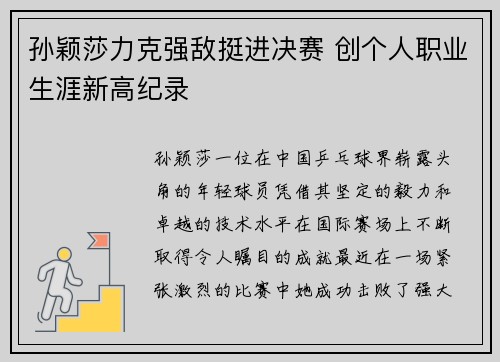 孙颖莎力克强敌挺进决赛 创个人职业生涯新高纪录

孙颖莎一位在中国乒乓球界崭露头角的年轻球员凭借其坚定的毅力和卓越的技术水平在国际赛场上不断取得令人瞩目的成就最近在一场紧张激烈的比赛中她成功击败了强大